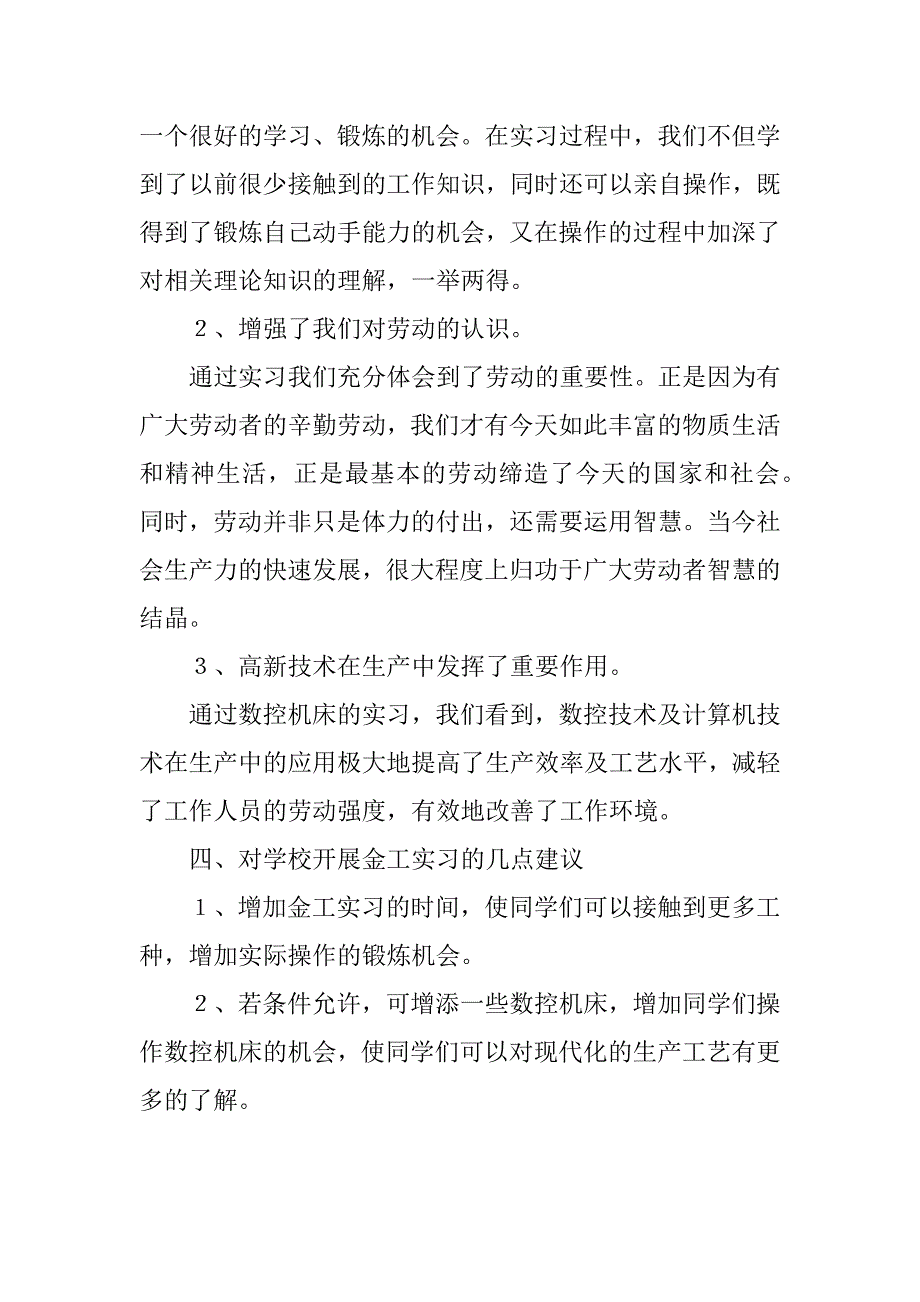 一个很好的学习、锻炼的机会。在实习过程中，我们不但学到了以前很少接触到的工作知识，同时还可以亲自操作，既得到了锻炼自己动手能力的机会，又在操作的过程中加深了对相关理论知识的理解，一举两得。

２、增强了我们对劳动的认识。

通过实习我们充分体会到了劳动的重要性。正是因为有广大劳动者的辛勤劳动，我们才有今天如此丰富的物质生活和精神生活，正是最基本的劳动缔造了今天的国家和社会。同时，劳动并非只是体力的付出，还需要运用智慧。当今社会生产力的快速发展，很大程度上归功于广大劳动者智慧的结晶。

３、高新技术在生产中发挥了重要作用。

通过数控机床的实习，我们看到，数控技术及计算机技术在生产中的应用极大地提高了生产效率及工艺水平，减轻了工作人员的劳动强度，有效地改善了工作环境。

四、对学校开展金工实习的几点建议

１、增加金工实习的时间，使同学们可以接触到更多工种，增加实际操作的锻炼机会。

２、若条件允许，可增添一些数控机床，增加同学们操作数控机床的机会，使同学们可以对现代化的生产工艺有更多的了解。